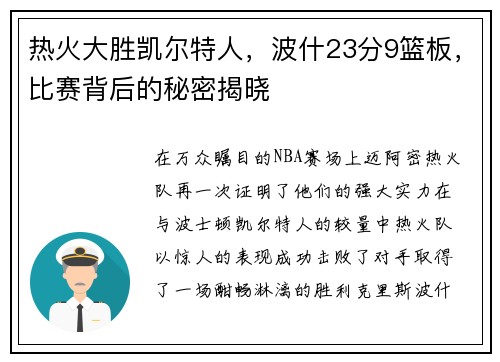 热火大胜凯尔特人，波什23分9篮板，比赛背后的秘密揭晓

在万众瞩目的NBA赛场上迈阿密热火队再一次证明了他们的强大实力在与波士顿凯尔特人的较量中热火队以惊人的表现成功击败了对手取得了一场酣畅淋漓的胜利克里斯波什